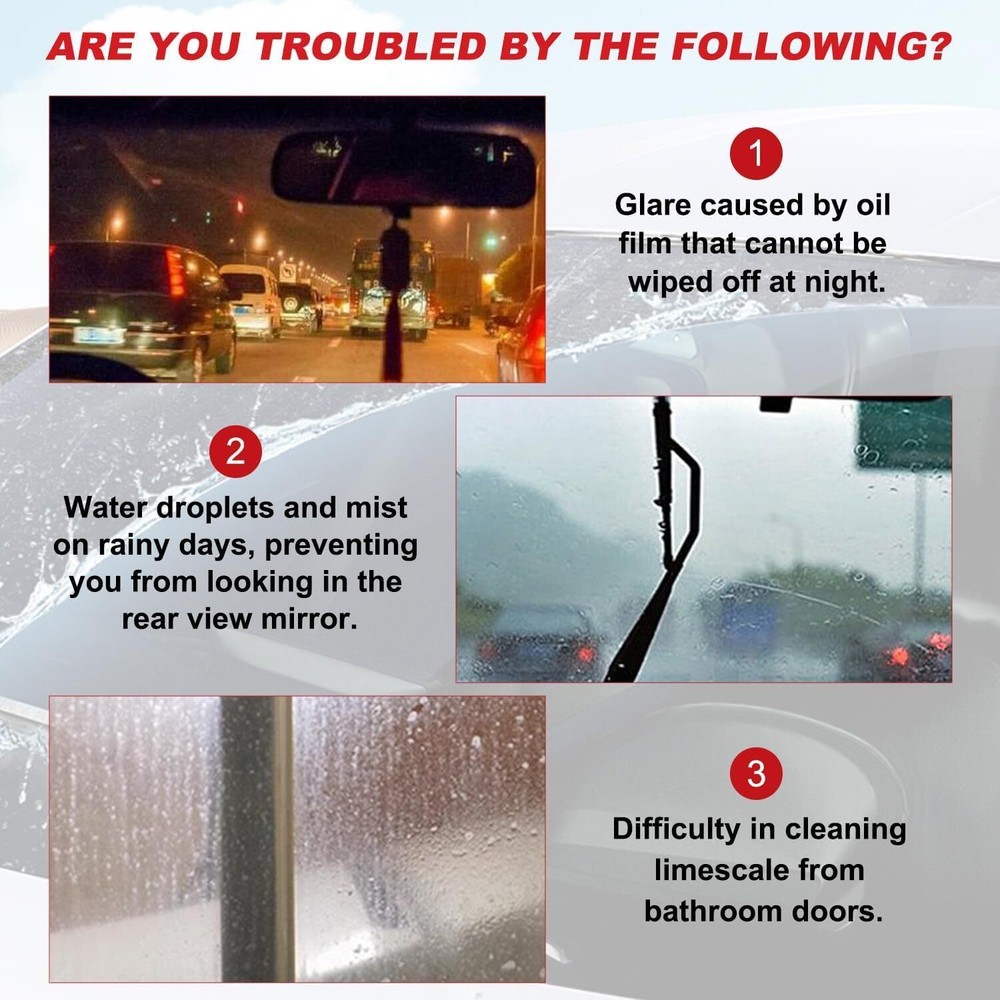 ARE YOU TROUBLED BY THE FOLLOWING?

1

Glare caused by oil film that cannot be wiped off at night.

2

Water droplets and mist on rainy days, preventing you from looking in the rear view mirror.

3

Difficulty in cleaning limescale from bathroom doors.